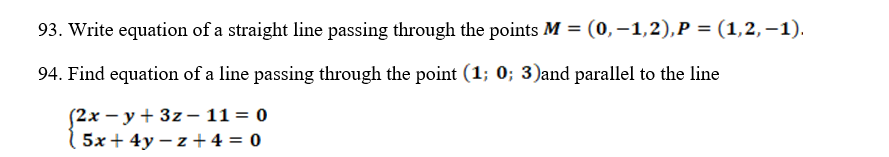 93. Write equation of a straight line passing through the points $M = (0, -1, 2), P = (1, 2, -1)$.

94. Find equation of a line passing through the point $(1;\ 0;\ 3)$and parallel to the line

$\begin{cases} 2x - y + 3z - 11 = 0 \\ 5x + 4y - z + 4 = 0 \end{cases}$